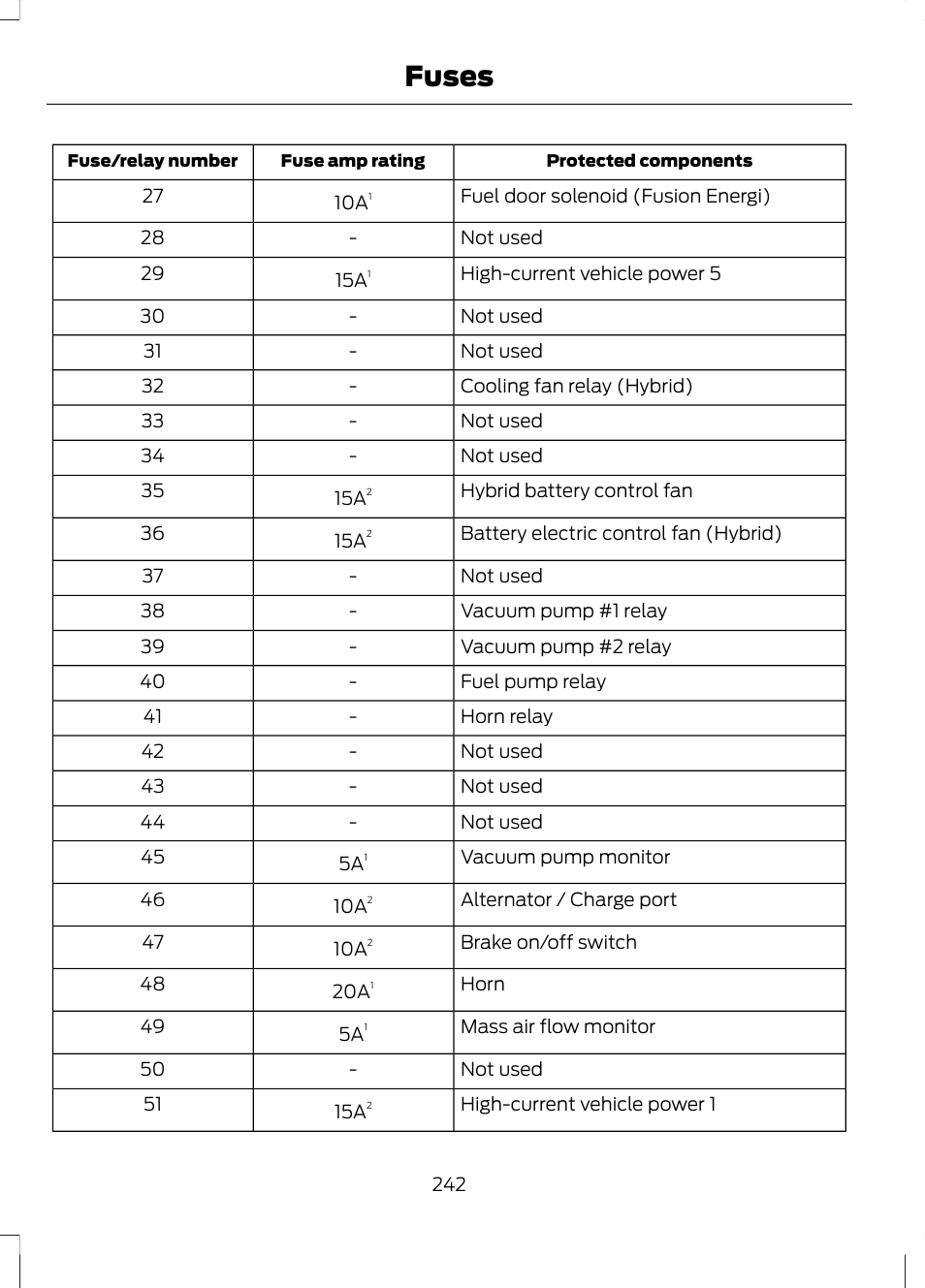 Fuses

| Fuse/relay number | Fuse amp rating | Protected components |
|---|---|---|
| 27 | $10A^1$ | Fuel door solenoid (Fusion Energi) |
| 28 | - | Not used |
| 29 | $15A^1$ | High-current vehicle power 5 |
| 30 | - | Not used |
| 31 | - | Not used |
| 32 | - | Cooling fan relay (Hybrid) |
| 33 | - | Not used |
| 34 | - | Not used |
| 35 | $15A^2$ | Hybrid battery control fan |
| 36 | $15A^2$ | Battery electric control fan (Hybrid) |
| 37 | - | Not used |
| 38 | - | Vacuum pump #1 relay |
| 39 | - | Vacuum pump #2 relay |
| 40 | - | Fuel pump relay |
| 41 | - | Horn relay |
| 42 | - | Not used |
| 43 | - | Not used |
| 44 | - | Not used |
| 45 | $5A^1$ | Vacuum pump monitor |
| 46 | $10A^2$ | Alternator / Charge port |
| 47 | $10A^2$ | Brake on/off switch |
| 48 | $20A^1$ | Horn |
| 49 | $5A^1$ | Mass air flow monitor |
| 50 | - | Not used |
| 51 | $15A^2$ | High-current vehicle power 1 |

242